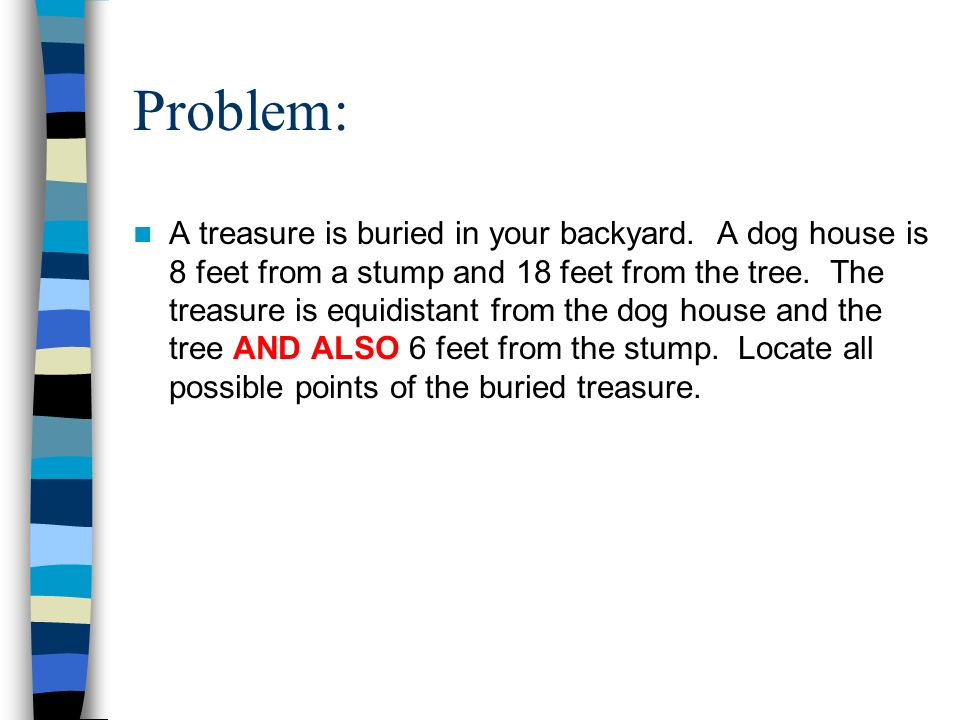 Problem:

A treasure is buried in your backyard. A dog house is 8 feet from a stump and 18 feet from the tree. The treasure is equidistant from the dog house and the tree AND ALSO 6 feet from the stump. Locate all possible points of the buried treasure.